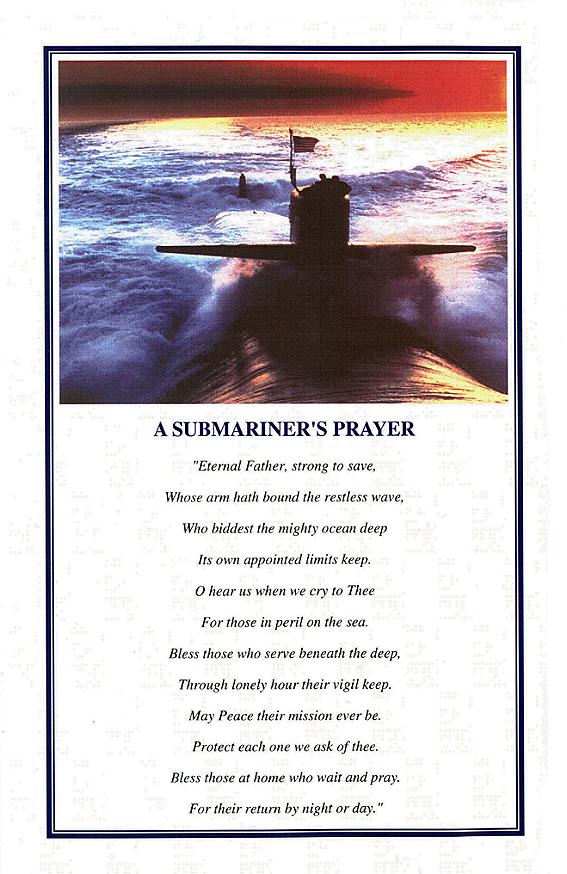 A SUBMARINER'S PRAYER

"Eternal Father, strong to save,
Whose arm hath bound the restless wave,
Who biddest the mighty ocean deep
Its own appointed limits keep.
O hear us when we cry to Thee
For those in peril on the sea.
Bless those who serve beneath the deep,
Through lonely hour their vigil keep.
May Peace their mission ever be.
Protect each one we ask of thee.
Bless those at home who wait and pray.
For their return by night or day."